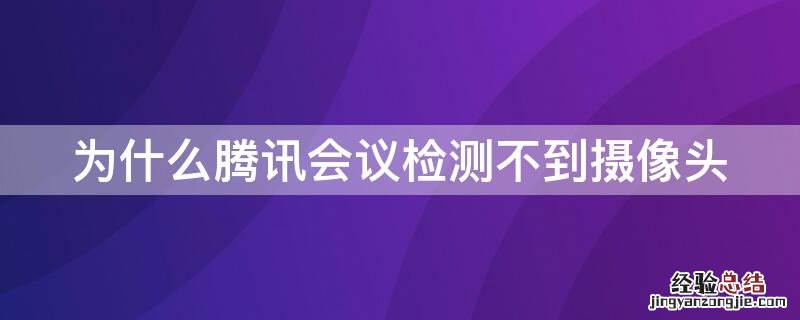 为什么腾讯会议检测不到摄像头

经验总结
jingyanzongjie.com